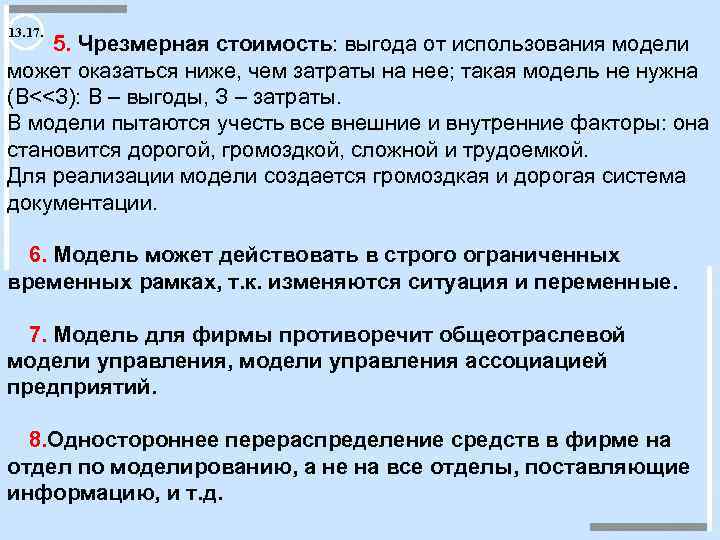 13.17.

5. Чрезмерная стоимость: выгода от использования модели может оказаться ниже, чем затраты на нее; такая модель не нужна (В<<З): В – выгоды, З – затраты.
В модели пытаются учесть все внешние и внутренние факторы: она становится дорогой, громоздкой, сложной и трудоемкой.
Для реализации модели создается громоздкая и дорогая система документации.

6. Модель может действовать в строго ограниченных временных рамках, т.к. изменяются ситуация и переменные.

7. Модель для фирмы противоречит общеотраслевой модели управления, модели управления ассоциацией предприятий.

8.Одностороннее перераспределение средств в фирме на отдел по моделированию, а не на все отделы, поставляющие информацию, и т.д.